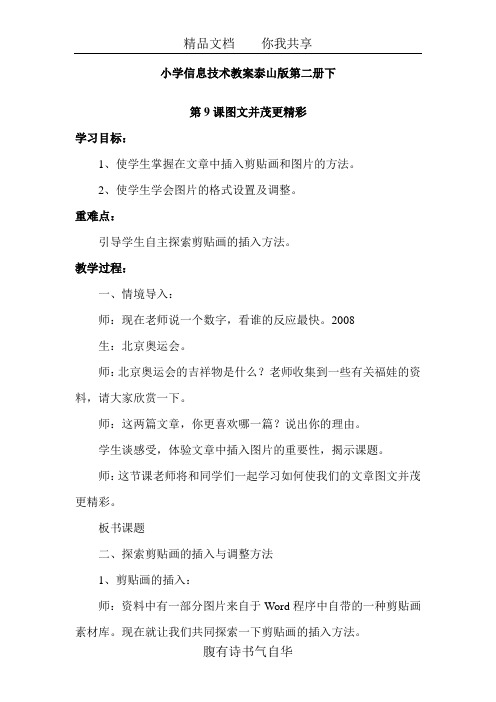 精品文档　　你我共享

小学信息技术教案泰山版第二册下

第 9 课图文并茂更精彩

学习目标：

1、使学生掌握在文章中插入剪贴画和图片的方法。

2、使学生学会图片的格式设置及调整。

重难点：

引导学生自主探索剪贴画的插入方法。

教学过程：

一、情境导入：

师：现在老师说一个数字，看谁的反应最快。2008

生：北京奥运会。

师：北京奥运会的吉祥物是什么？老师收集到一些有关福娃的资料，请大家欣赏一下。

师：这两篇文章，你更喜欢哪一篇？说出你的理由。

学生谈感受，体验文章中插入图片的重要性，揭示课题。

师：这节课老师将和同学们一起学习如何使我们的文章图文并茂更精彩。

板书课题

二、探索剪贴画的插入与调整方法

1、剪贴画的插入：

师：资料中有一部分图片来自于 Word 程序中自带的一种剪贴画素材库。现在就让我们共同探索一下剪贴画的插入方法。

腹有诗书气自华